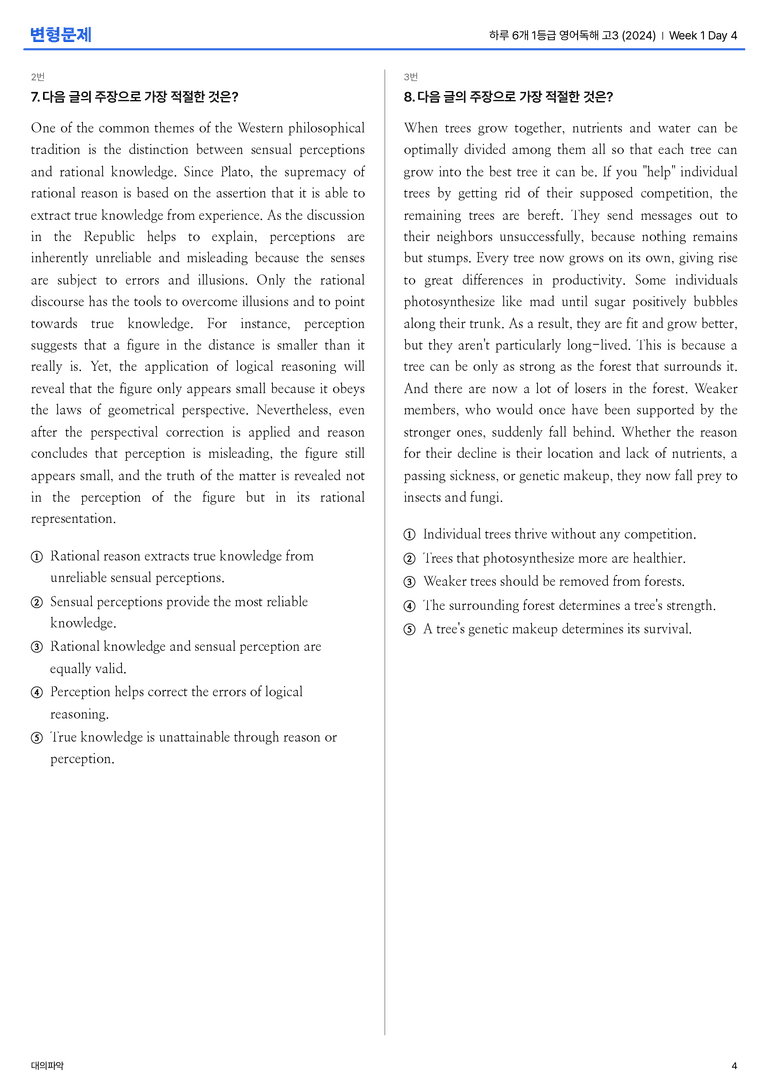 변형문제

하루 6개 1등급 영어독해 고3 (2024) | Week 1 Day 4

2번

7. 다음 글의 주장으로 가장 적절한 것은?

One of the common themes of the Western philosophical tradition is the distinction between sensual perceptions and rational knowledge. Since Plato, the supremacy of rational reason is based on the assertion that it is able to extract true knowledge from experience. As the discussion in the Republic helps to explain, perceptions are inherently unreliable and misleading because the senses are subject to errors and illusions. Only the rational discourse has the tools to overcome illusions and to point towards true knowledge. For instance, perception suggests that a figure in the distance is smaller than it really is. Yet, the application of logical reasoning will reveal that the figure only appears small because it obeys the laws of geometrical perspective. Nevertheless, even after the perspectival correction is applied and reason concludes that perception is misleading, the figure still appears small, and the truth of the matter is revealed not in the perception of the figure but in its rational representation.

① Rational reason extracts true knowledge from unreliable sensual perceptions.
② Sensual perceptions provide the most reliable knowledge.
③ Rational knowledge and sensual perception are equally valid.
④ Perception helps correct the errors of logical reasoning.
⑤ True knowledge is unattainable through reason or perception.

3번

8. 다음 글의 주장으로 가장 적절한 것은?

When trees grow together, nutrients and water can be optimally divided among them all so that each tree can grow into the best tree it can be. If you "help" individual trees by getting rid of their supposed competition, the remaining trees are bereft. They send messages out to their neighbors unsuccessfully, because nothing remains but stumps. Every tree now grows on its own, giving rise to great differences in productivity. Some individuals photosynthesize like mad until sugar positively bubbles along their trunk. As a result, they are fit and grow better, but they aren't particularly long-lived. This is because a tree can be only as strong as the forest that surrounds it. And there are now a lot of losers in the forest. Weaker members, who would once have been supported by the stronger ones, suddenly fall behind. Whether the reason for their decline is their location and lack of nutrients, a passing sickness, or genetic makeup, they now fall prey to insects and fungi.

① Individual trees thrive without any competition.
② Trees that photosynthesize more are healthier.
③ Weaker trees should be removed from forests.
④ The surrounding forest determines a tree's strength.
⑤ A tree's genetic makeup determines its survival.

대의파악

4